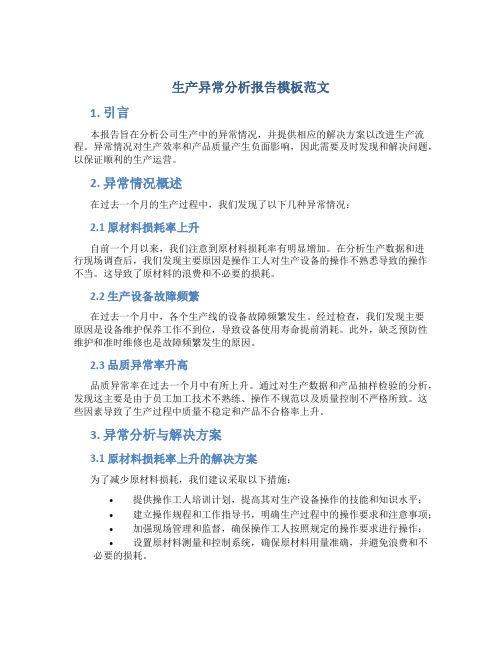 生产异常分析报告模板范文

1. 引言

本报告旨在分析公司生产中的异常情况，并提供相应的解决方案以改进生产流程。异常情况对生产效率和产品质量产生负面影响，因此需要及时发现和解决问题，以保证顺利的生产运营。

2. 异常情况概述

在过去一个月的生产过程中，我们发现了以下几种异常情况：

2.1 原材料损耗率上升

自前一个月以来，我们注意到原材料损耗率有明显增加。在分析生产数据和进行现场调查后，我们发现主要原因是操作工人对生产设备的操作不熟悉导致的操作不当。这导致了原材料的浪费和不必要的损耗。

2.2 生产设备故障频繁

在过去一个月中，各个生产线的设备故障频繁发生。经过检查，我们发现主要原因是设备维护保养工作不到位，导致设备使用寿命提前消耗。此外，缺乏预防性维护和准时维修也是故障频繁发生的原因。

2.3 品质异常率升高

品质异常率在过去一个月中有所上升。通过对生产数据和产品抽样检验的分析，发现这主要是由于员工加工技术不熟练、操作不规范以及质量控制不严格所致。这些因素导致了生产过程中质量不稳定和产品不合格率上升。

3. 异常分析与解决方案

3.1 原材料损耗率上升的解决方案

为了减少原材料损耗，我们建议采取以下措施：

• 提供操作工人培训计划，提高其对生产设备操作的技能和知识水平；
• 建立操作规程和工作指导书，明确生产过程中的操作要求和注意事项；
• 加强现场管理和监督，确保操作工人按照规定的操作要求进行操作；
• 设置原材料测量和控制系统，确保原材料用量准确，并避免浪费和不必要的损耗。